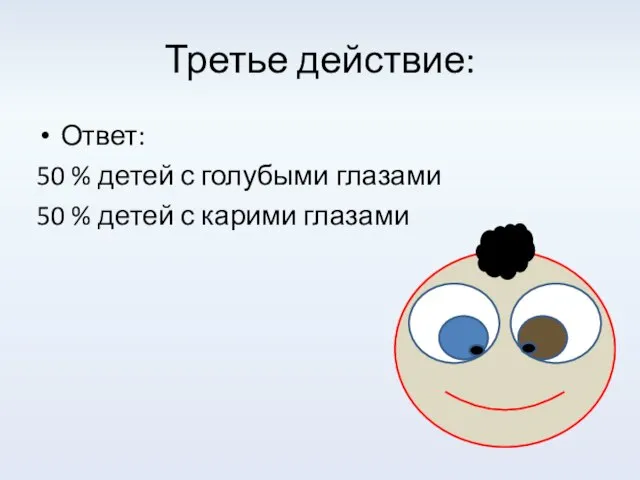 Третье действие:

• Ответ:

50 % детей с голубыми глазами

50 % детей с карими глазами